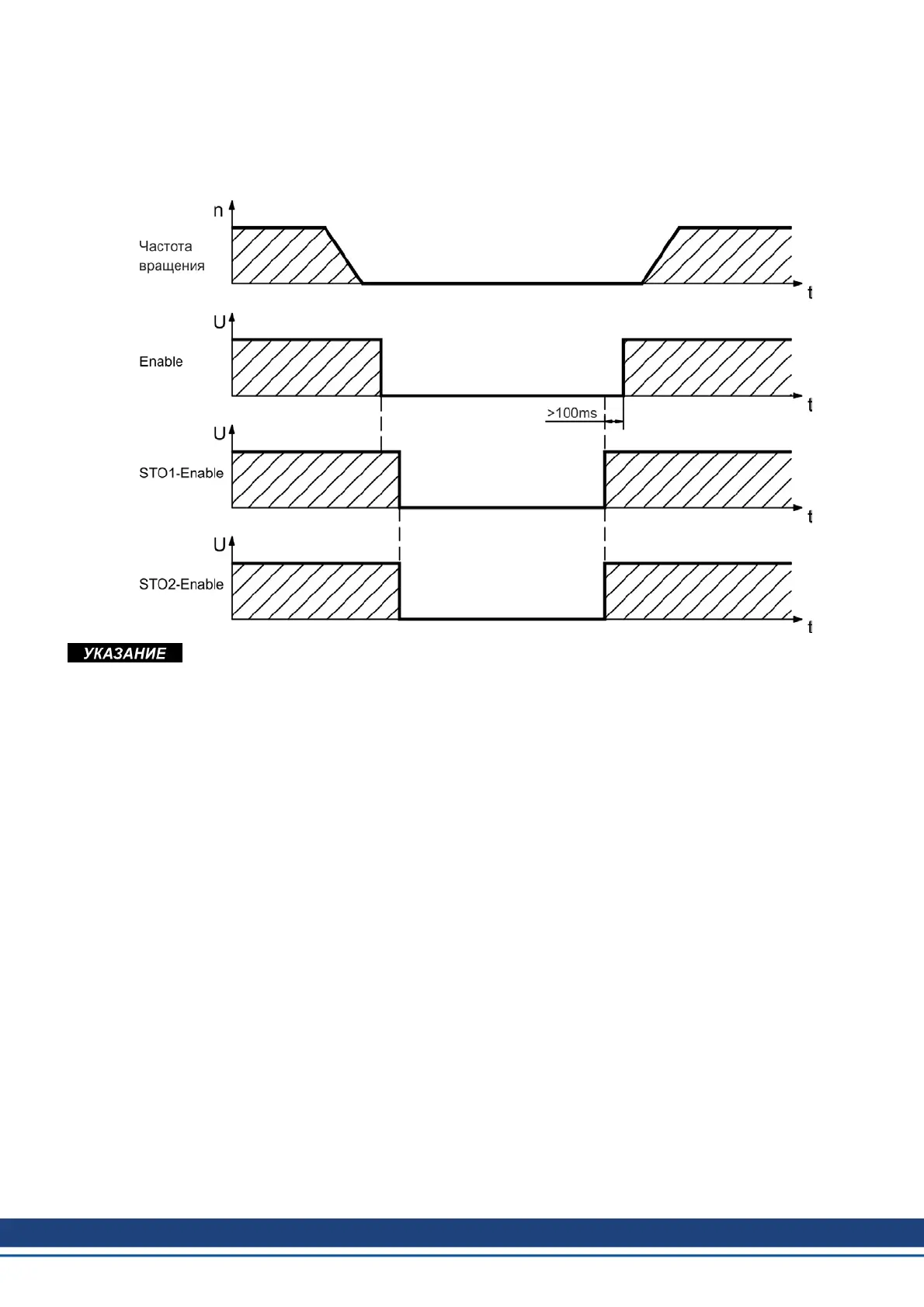 n

Частота вращения

t

U

Enable

t

>100ms

U

STO1-Enable

t

U

STO2-Enable

t

УКАЗАНИЕ